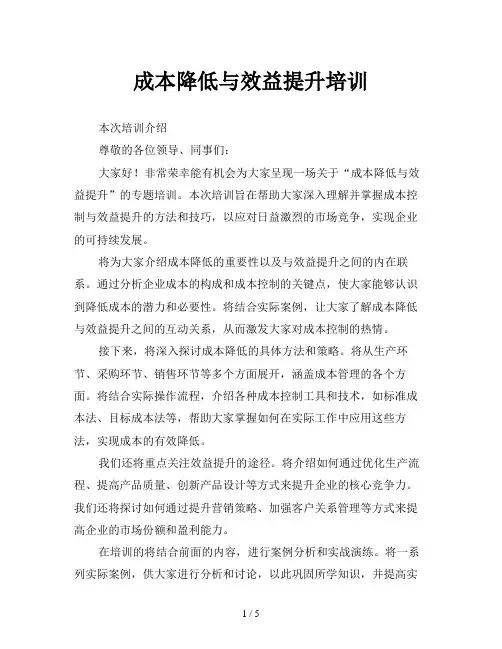 成本降低与效益提升培训

本次培训介绍

尊敬的各位领导、同事们：

大家好！非常荣幸能有机会为大家呈现一场关于“成本降低与效益提升”的专题培训。本次培训旨在帮助大家深入理解并掌握成本控制与效益提升的方法和技巧，以应对日益激烈的市场竞争，实现企业的可持续发展。

将为大家介绍成本降低的重要性以及与效益提升之间的内在联系。通过分析企业成本的构成和成本控制的关键点，使大家能够认识到降低成本的潜力和必要性。将结合实际案例，让大家了解成本降低与效益提升之间的互动关系，从而激发大家对成本控制的热情。

接下来，将深入探讨成本降低的具体方法和策略。将从生产环节、采购环节、销售环节等多个方面展开，涵盖成本管理的各个方面。将结合实际操作流程，介绍各种成本控制工具和技术，如标准成本法、目标成本法等，帮助大家掌握如何在实际工作中应用这些方法，实现成本的有效降低。

我们还将重点关注效益提升的途径。将介绍如何通过优化生产流程、提高产品质量、创新产品设计等方式来提升企业的核心竞争力。我们还将探讨如何通过提升营销策略、加强客户关系管理等方式来提高企业的市场份额和盈利能力。

在培训的将结合前面的内容，进行案例分析和实战演练。将一系列实际案例，供大家进行分析和讨论，以此巩固所学知识，并提高实

1 / 5